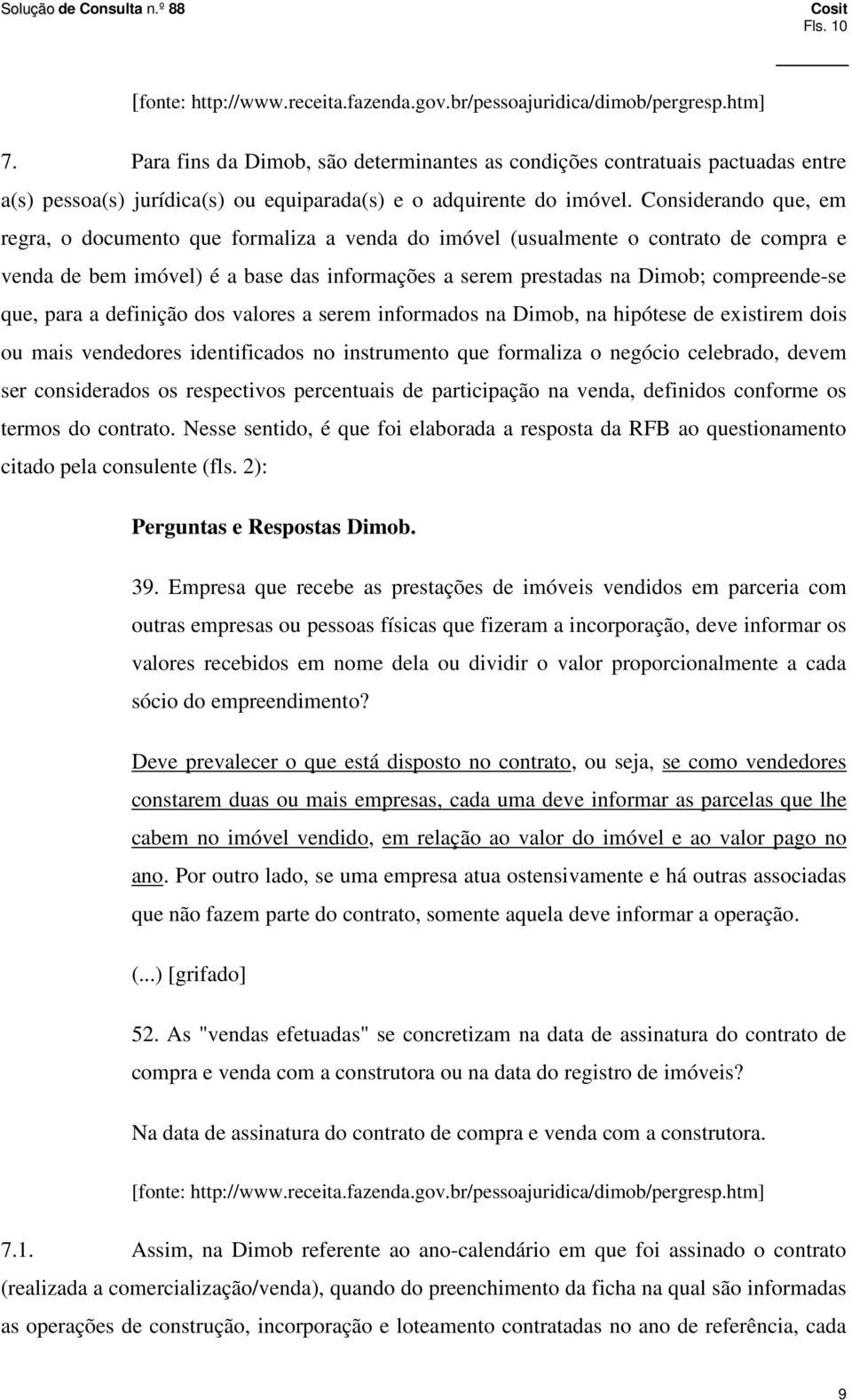 Solução de Consulta n.º 88

Cosit
Fls. 10

[fonte: http://www.receita.fazenda.gov.br/pessoajuridica/dimob/pergresp.htm]

7. Para fins da Dimob, são determinantes as condições contratuais pactuadas entre a(s) pessoa(s) jurídica(s) ou equiparada(s) e o adquirente do imóvel. Considerando que, em regra, o documento que formaliza a venda do imóvel (usualmente o contrato de compra e venda de bem imóvel) é a base das informações a serem prestadas na Dimob; compreende-se que, para a definição dos valores a serem informados na Dimob, na hipótese de existirem dois ou mais vendedores identificados no instrumento que formaliza o negócio celebrado, devem ser considerados os respectivos percentuais de participação na venda, definidos conforme os termos do contrato. Nesse sentido, é que foi elaborada a resposta da RFB ao questionamento citado pela consulente (fls. 2):

Perguntas e Respostas Dimob.

39. Empresa que recebe as prestações de imóveis vendidos em parceria com outras empresas ou pessoas físicas que fizeram a incorporação, deve informar os valores recebidos em nome dela ou dividir o valor proporcionalmente a cada sócio do empreendimento?

Deve prevalecer o que está disposto no contrato, ou seja, se como vendedores constarem duas ou mais empresas, cada uma deve informar as parcelas que lhe cabem no imóvel vendido, em relação ao valor do imóvel e ao valor pago no ano. Por outro lado, se uma empresa atua ostensivamente e há outras associadas que não fazem parte do contrato, somente aquela deve informar a operação.

(...) [grifado]

52. As "vendas efetuadas" se concretizam na data de assinatura do contrato de compra e venda com a construtora ou na data do registro de imóveis?

Na data de assinatura do contrato de compra e venda com a construtora.

[fonte: http://www.receita.fazenda.gov.br/pessoajuridica/dimob/pergresp.htm]

7.1. Assim, na Dimob referente ao ano-calendário em que foi assinado o contrato (realizada a comercialização/venda), quando do preenchimento da ficha na qual são informadas as operações de construção, incorporação e loteamento contratadas no ano de referência, cada

9